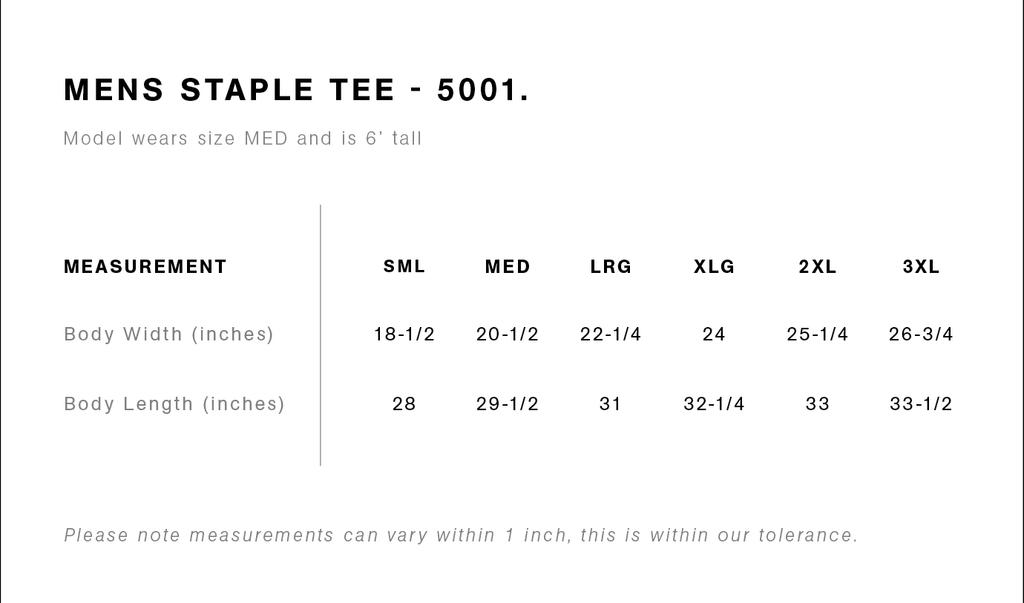 MENS STAPLE TEE - 5001.

Model wears size MED and is 6' tall

| MEASUREMENT | SML | MED | LRG | XLG | 2XL | 3XL |
|---|---|---|---|---|---|---|
| Body Width (inches) | 18-1/2 | 20-1/2 | 22-1/4 | 24 | 25-1/4 | 26-3/4 |
| Body Length (inches) | 28 | 29-1/2 | 31 | 32-1/4 | 33 | 33-1/2 |

Please note measurements can vary within 1 inch, this is within our tolerance.